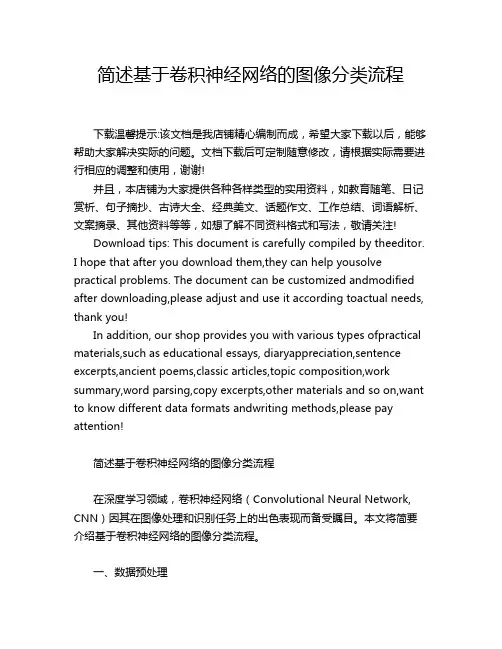 简述基于卷积神经网络的图像分类流程

下载温馨提示:该文档是我店铺精心编制而成，希望大家下载以后，能够帮助大家解决实际的问题。文档下载后可定制随意修改，请根据实际需要进行相应的调整和使用，谢谢!

并且，本店铺为大家提供各种各样类型的实用资料，如教育随笔、日记赏析、句子摘抄、古诗大全、经典美文、话题作文、工作总结、词语解析、文案摘录、其他资料等等，如想了解不同资料格式和写法，敬请关注!

Download tips: This document is carefully compiled by theeditor. I hope that after you download them,they can help yousolve practical problems. The document can be customized andmodified after downloading,please adjust and use it according toactual needs, thank you!

In addition, our shop provides you with various types ofpractical materials,such as educational essays, diaryappreciation,sentence excerpts,ancient poems,classic articles,topic composition,work summary,word parsing,copy excerpts,other materials and so on,want to know different data formats andwriting methods,please pay attention!

简述基于卷积神经网络的图像分类流程

在深度学习领域，卷积神经网络（Convolutional Neural Network, CNN）因其在图像处理和识别任务上的出色表现而备受瞩目。本文将简要介绍基于卷积神经网络的图像分类流程。

一、数据预处理